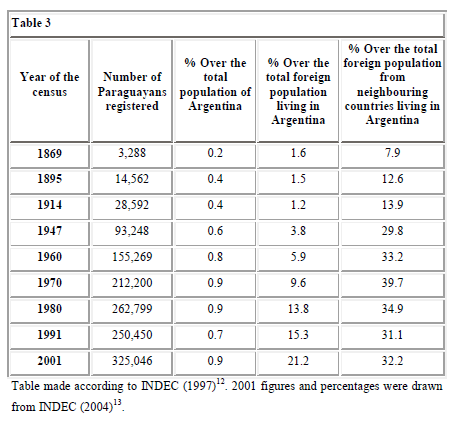 Table 3

| Year of the census | Number of Paraguayans registered | % Over the total population of Argentina | % Over the total foreign population living in Argentina | % Over the total foreign population from neighbouring countries living in Argentina |
|---|---|---|---|---|
| 1869 | 3,288 | 0.2 | 1.6 | 7.9 |
| 1895 | 14,562 | 0.4 | 1.5 | 12.6 |
| 1914 | 28,592 | 0.4 | 1.2 | 13.9 |
| 1947 | 93,248 | 0.6 | 3.8 | 29.8 |
| 1960 | 155,269 | 0.8 | 5.9 | 33.2 |
| 1970 | 212,200 | 0.9 | 9.6 | 39.7 |
| 1980 | 262,799 | 0.9 | 13.8 | 34.9 |
| 1991 | 250,450 | 0.7 | 15.3 | 31.1 |
| 2001 | 325,046 | 0.9 | 21.2 | 32.2 |

Table made according to INDEC (1997)$^{12}$. 2001 figures and percentages were drawn from INDEC (2004)$^{13}$.